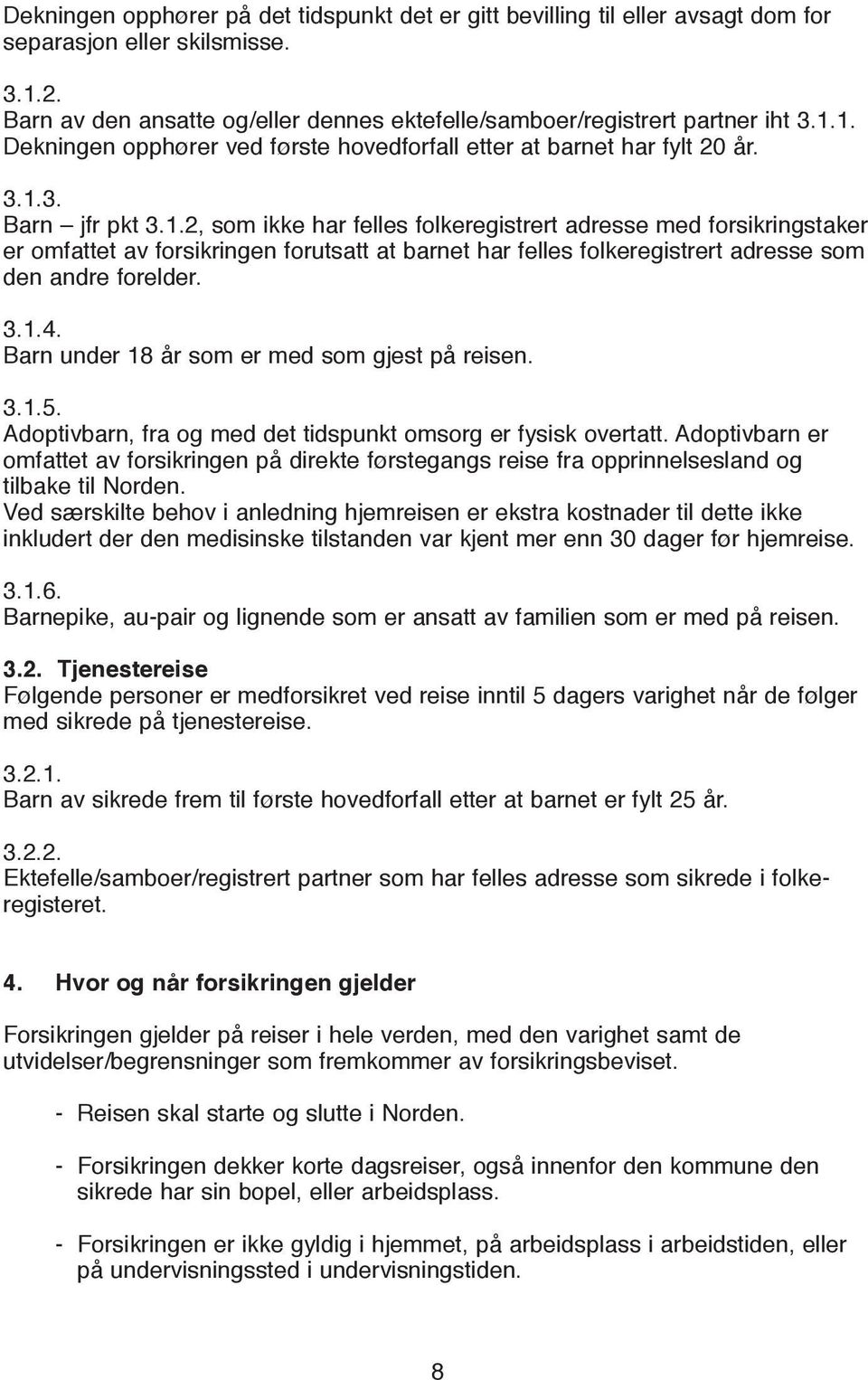 Dekningen opphører på det tidspunkt det er gitt bevilling til eller avsagt dom for separasjon eller skilsmisse.

3.1.2.
Barn av den ansatte og/eller dennes ektefelle/samboer/registrert partner iht 3.1.1. Dekningen opphører ved første hovedforfall etter at barnet har fylt 20 år.

3.1.3.
Barn – jfr pkt 3.1.2, som ikke har felles folkeregistrert adresse med forsikringstaker er omfattet av forsikringen forutsatt at barnet har felles folkeregistrert adresse som den andre forelder.

3.1.4.
Barn under 18 år som er med som gjest på reisen.

3.1.5.
Adoptivbarn, fra og med det tidspunkt omsorg er fysisk overtatt. Adoptivbarn er omfattet av forsikringen på direkte førstegangs reise fra opprinnelsesland og tilbake til Norden.
Ved særskilte behov i anledning hjemreisen er ekstra kostnader til dette ikke inkludert der den medisinske tilstanden var kjent mer enn 30 dager før hjemreise.

3.1.6.
Barnepike, au-pair og lignende som er ansatt av familien som er med på reisen.

3.2. Tjenestereise
Følgende personer er medforsikret ved reise inntil 5 dagers varighet når de følger med sikrede på tjenestereise.

3.2.1.
Barn av sikrede frem til første hovedforfall etter at barnet er fylt 25 år.

3.2.2.
Ektefelle/samboer/registrert partner som har felles adresse som sikrede i folkeregisteret.

4. Hvor og når forsikringen gjelder

Forsikringen gjelder på reiser i hele verden, med den varighet samt de utvidelser/begrensninger som fremkommer av forsikringsbeviset.

- Reisen skal starte og slutte i Norden.

- Forsikringen dekker korte dagsreiser, også innenfor den kommune den sikrede har sin bopel, eller arbeidsplass.

- Forsikringen er ikke gyldig i hjemmet, på arbeidsplass i arbeidstiden, eller på undervisningssted i undervisningstiden.

8